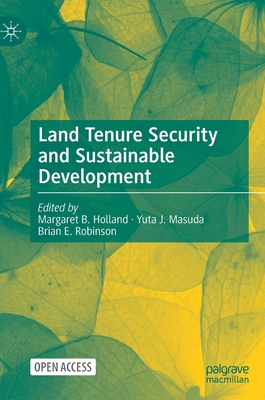 Land Tenure Security and Sustainable Development

Edited by
Margaret B. Holland · Yuta J. Masuda
Brian E. Robinson

OPEN ACCESS

palgrave
macmillan